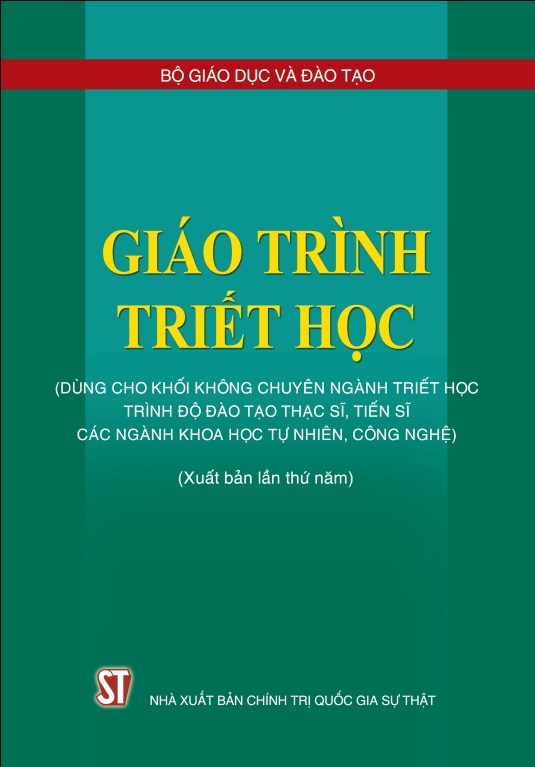 BỘ GIÁO DỤC VÀ ĐÀO TẠO

GIÁO TRÌNH
TRIẾT HỌC

(DÙNG CHO KHỐI KHÔNG CHUYÊN NGÀNH TRIẾT HỌC
TRÌNH ĐỘ ĐÀO TẠO THẠC SĨ, TIẾN SĨ
CÁC NGÀNH KHOA HỌC TỰ NHIÊN, CÔNG NGHỆ)

(Xuất bản lần thứ năm)

ST

NHÀ XUẤT BẢN CHÍNH TRỊ QUỐC GIA SỰ THẬT